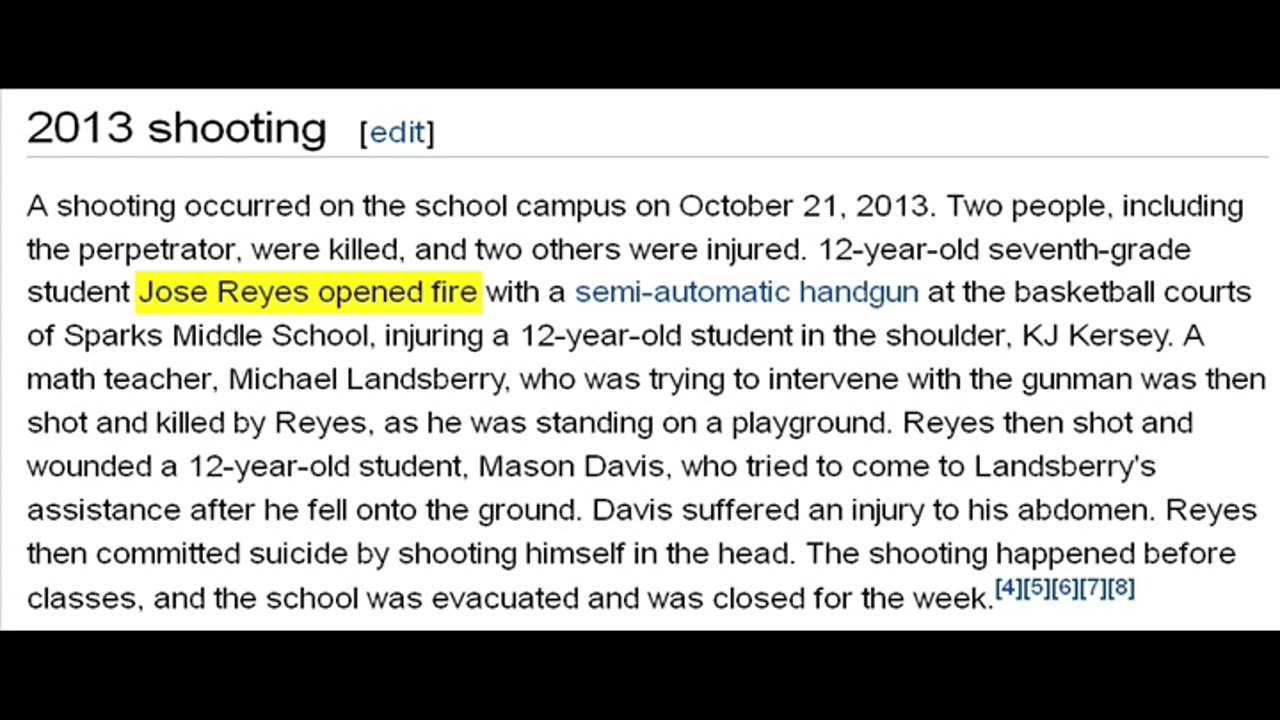 2013 shooting [edit]

A shooting occurred on the school campus on October 21, 2013. Two people, including the perpetrator, were killed, and two others were injured. 12-year-old seventh-grade student Jose Reyes opened fire with a semi-automatic handgun at the basketball courts of Sparks Middle School, injuring a 12-year-old student in the shoulder, KJ Kersey. A math teacher, Michael Landsberry, who was trying to intervene with the gunman was then shot and killed by Reyes, as he was standing on a playground. Reyes then shot and wounded a 12-year-old student, Mason Davis, who tried to come to Landsberry's assistance after he fell onto the ground. Davis suffered an injury to his abdomen. Reyes then committed suicide by shooting himself in the head. The shooting happened before classes, and the school was evacuated and was closed for the week.[4][5][6][7][8]